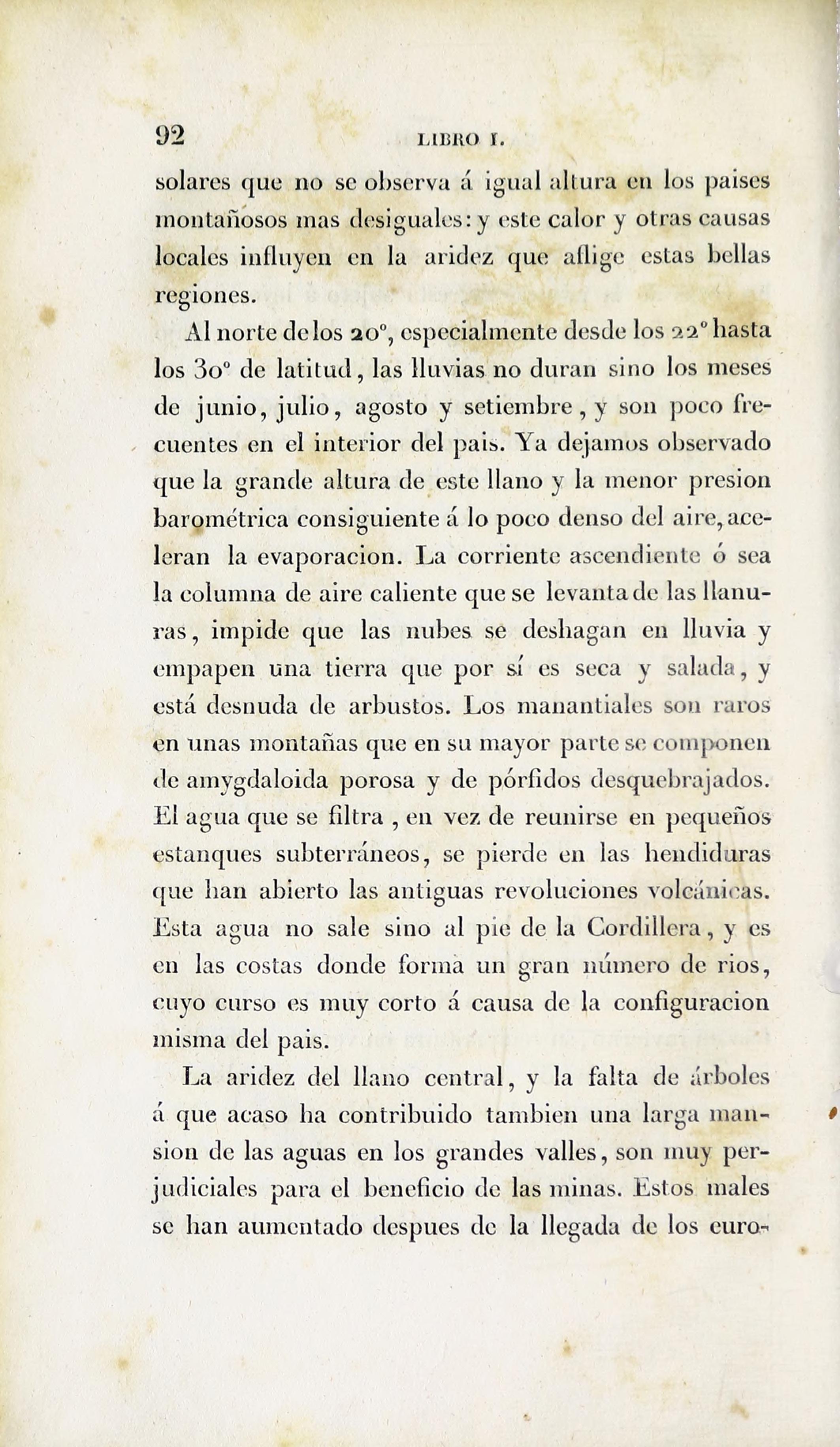 92 LIBRO I.

solares que no se observa á igual altura en los paises montañosos mas desiguales: y este calor y otras causas locales influyen en la aridez que aflige estas bellas regiones.

Al norte de los 20°, especialmente desde los 22° hasta los 30° de latitud, las lluvias no duran sino los meses de junio, julio, agosto y setiembre, y son poco frecuentes en el interior del pais. Ya dejamos observado que la grande altura de este llano y la menor presion barométrica consiguiente á lo poco denso del aire, aceleran la evaporacion. La corriente ascendiente ó sea la columna de aire caliente que se levanta de las llanuras, impide que las nubes se deshagan en lluvia y empapen una tierra que por sí es seca y salada, y está desnuda de arbustos. Los manantiales son raros en unas montañas que en su mayor parte se componen de amygdaloida porosa y de pórfidos desquebrajados. El agua que se filtra, en vez de reunirse en pequeños estanques subterráneos, se pierde en las hendiduras que han abierto las antiguas revoluciones volcánicas. Esta agua no sale sino al pie de la Cordillera, y es en las costas donde forma un gran número de rios, cuyo curso es muy corto á causa de la configuracion misma del pais.

La aridez del llano central, y la falta de árboles á que acaso ha contribuido tambien una larga mansion de las aguas en los grandes valles, son muy perjudiciales para el beneficio de las minas. Estos males se han aumentado despues de la llegada de los euro-